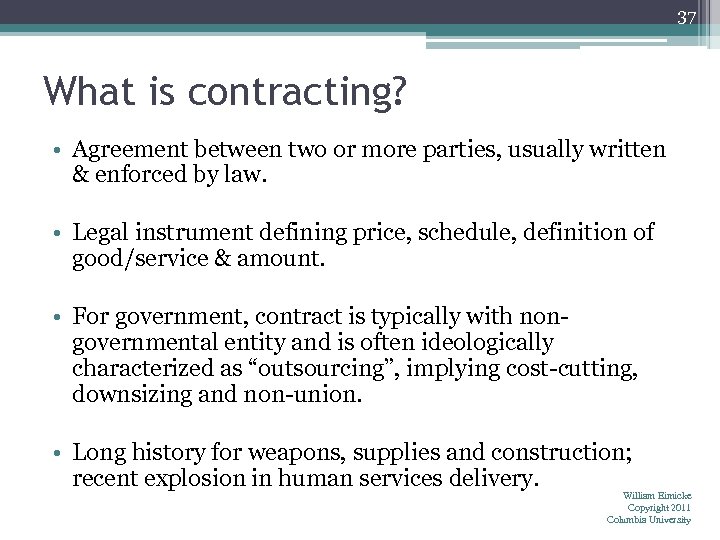 37

What is contracting?

• Agreement between two or more parties, usually written & enforced by law.

• Legal instrument defining price, schedule, definition of good/service & amount.

• For government, contract is typically with non-governmental entity and is often ideologically characterized as “outsourcing”, implying cost-cutting, downsizing and non-union.

• Long history for weapons, supplies and construction; recent explosion in human services delivery.

William Eimicke
Copyright 2011
Columbia University